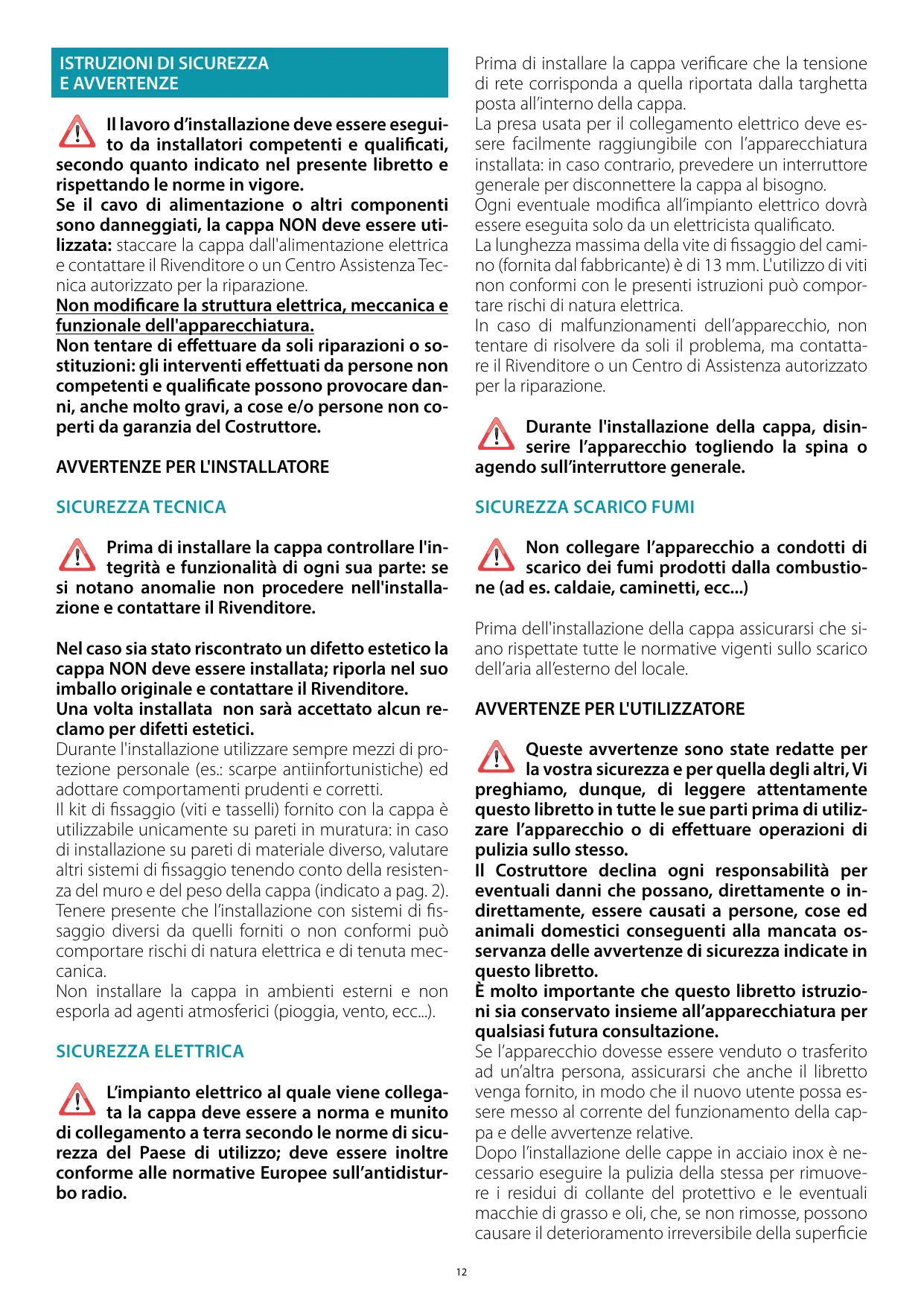 ISTRUZIONI DI SICUREZZA
E AVVERTENZE

Il lavoro d'installazione deve essere eseguito da installatori competenti e qualificati, secondo quanto indicato nel presente libretto e rispettando le norme in vigore.
Se il cavo di alimentazione o altri componenti sono danneggiati, la cappa NON deve essere utilizzata: staccare la cappa dall'alimentazione elettrica e contattare il Rivenditore o un Centro Assistenza Tecnica autorizzato per la riparazione.
Non modificare la struttura elettrica, meccanica e funzionale dell'apparecchiatura.
Non tentare di effettuare da soli riparazioni o sostituzioni: gli interventi effettuati da persone non competenti e qualificate possono provocare danni, anche molto gravi, a cose e/o persone non coperti da garanzia del Costruttore.

AVVERTENZE PER L'INSTALLATORE

SICUREZZA TECNICA

Prima di installare la cappa controllare l'integrità e funzionalità di ogni sua parte: se si notano anomalie non procedere nell'installazione e contattare il Rivenditore.

Nel caso sia stato riscontrato un difetto estetico la cappa NON deve essere installata; riporla nel suo imballo originale e contattare il Rivenditore.
Una volta installata non sarà accettato alcun reclamo per difetti estetici.
Durante l'installazione utilizzare sempre mezzi di protezione personale (es.: scarpe antiinfortunistiche) ed adottare comportamenti prudenti e corretti.
Il kit di fissaggio (viti e tasselli) fornito con la cappa è utilizzabile unicamente su pareti in muratura: in caso di installazione su pareti di materiale diverso, valutare altri sistemi di fissaggio tenendo conto della resistenza del muro e del peso della cappa (indicato a pag. 2).
Tenere presente che l'installazione con sistemi di fissaggio diversi da quelli forniti o non conformi può comportare rischi di natura elettrica e di tenuta meccanica.
Non installare la cappa in ambienti esterni e non esporla ad agenti atmosferici (pioggia, vento, ecc...).

SICUREZZA ELETTRICA

L'impianto elettrico al quale viene collegata la cappa deve essere a norma e munito di collegamento a terra secondo le norme di sicurezza del Paese di utilizzo; deve essere inoltre conforme alle normative Europee sull'antidisturbo radio.

Prima di installare la cappa verificare che la tensione di rete corrisponda a quella riportata dalla targhetta posta all'interno della cappa.
La presa usata per il collegamento elettrico deve essere facilmente raggiungibile con l'apparecchiatura installata: in caso contrario, prevedere un interruttore generale per disconnettere la cappa al bisogno.
Ogni eventuale modifica all'impianto elettrico dovrà essere eseguita solo da un elettricista qualificato.
La lunghezza massima della vite di fissaggio del camino (fornita dal fabbricante) è di 13 mm. L'utilizzo di viti non conformi con le presenti istruzioni può comportare rischi di natura elettrica.
In caso di malfunzionamenti dell'apparecchio, non tentare di risolvere da soli il problema, ma contattare il Rivenditore o un Centro di Assistenza autorizzato per la riparazione.

Durante l'installazione della cappa, disinserire l'apparecchio togliendo la spina o agendo sull'interruttore generale.

SICUREZZA SCARICO FUMI

Non collegare l'apparecchio a condotti di scarico dei fumi prodotti dalla combustione (ad es. caldaie, caminetti, ecc...)

Prima dell'installazione della cappa assicurarsi che siano rispettate tutte le normative vigenti sullo scarico dell'aria all'esterno del locale.

AVVERTENZE PER L'UTILIZZATORE

Queste avvertenze sono state redatte per la vostra sicurezza e per quella degli altri, Vi preghiamo, dunque, di leggere attentamente questo libretto in tutte le sue parti prima di utilizzare l'apparecchio o di effettuare operazioni di pulizia sullo stesso.
Il Costruttore declina ogni responsabilità per eventuali danni che possano, direttamente o indirettamente, essere causati a persone, cose ed animali domestici conseguenti alla mancata osservanza delle avvertenze di sicurezza indicate in questo libretto.
È molto importante che questo libretto istruzioni sia conservato insieme all'apparecchiatura per qualsiasi futura consultazione.
Se l'apparecchio dovesse essere venduto o trasferito ad un'altra persona, assicurarsi che anche il libretto venga fornito, in modo che il nuovo utente possa essere messo al corrente del funzionamento della cappa e delle avvertenze relative.
Dopo l'installazione delle cappe in acciaio inox è necessario eseguire la pulizia della stessa per rimuovere i residui di collante del protettivo e le eventuali macchie di grasso e oli, che, se non rimosse, possono causare il deterioramento irreversibile della superficie

12